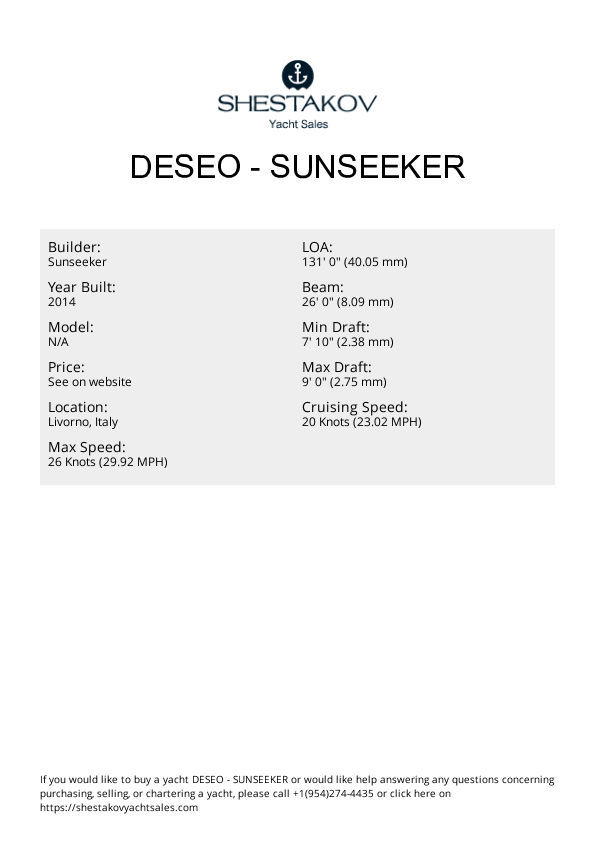 SHESTAKOV
Yacht Sales

DESEO - SUNSEEKER

Builder:
Sunseeker

Year Built:
2014

Model:
N/A

Price:
See on website

Location:
Livorno, Italy

Max Speed:
26 Knots (29.92 MPH)

LOA:
131' 0" (40.05 mm)

Beam:
26' 0" (8.09 mm)

Min Draft:
7' 10" (2.38 mm)

Max Draft:
9' 0" (2.75 mm)

Cruising Speed:
20 Knots (23.02 MPH)

If you would like to buy a yacht DESEO - SUNSEEKER or would like help answering any questions concerning purchasing, selling, or chartering a yacht, please call +1(954)274-4435 or click here on https://shestakovyachtsales.com